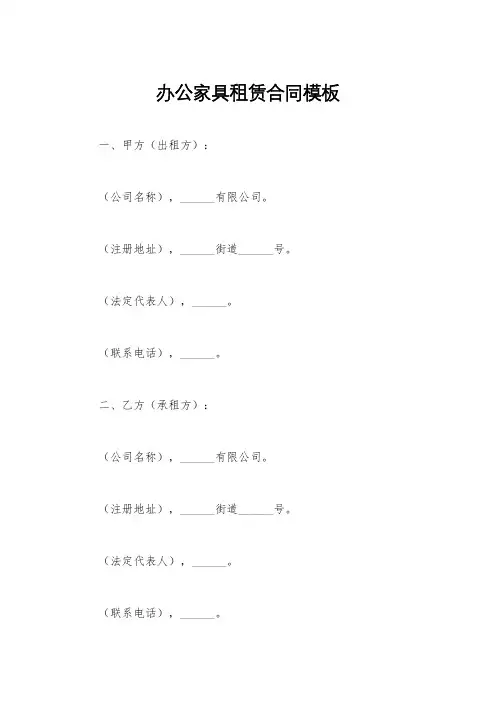 办公家具租赁合同模板

一、甲方（出租方）：

（公司名称），______有限公司。

（注册地址），______街道______号。

（法定代表人），______。

（联系电话），______。

二、乙方（承租方）：

（公司名称），______有限公司。

（注册地址），______街道______号。

（法定代表人），______。

（联系电话），______。